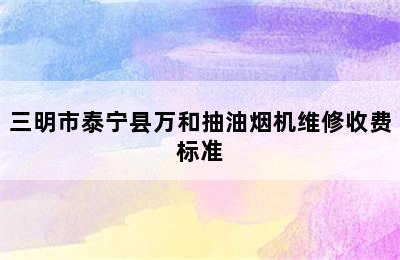 三明市泰宁县万和抽油烟机维修收费标准